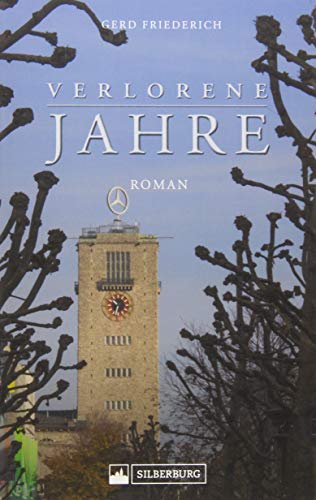 GERD FRIEDERICH

VERLORENE JAHRE

ROMAN

SILBERBURG